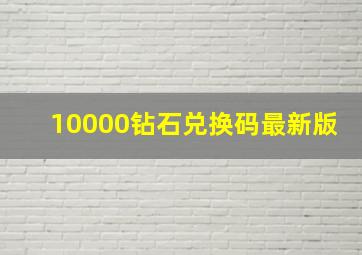 10000钻石兑换码最新版